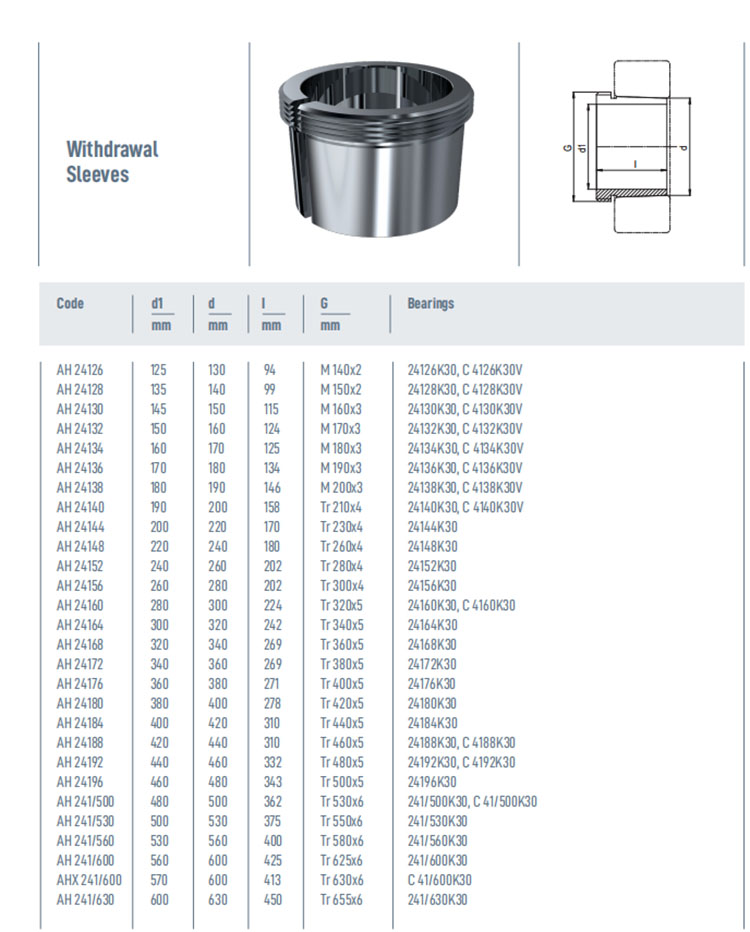 Withdrawal Sleeves

G d1 l d

| Code | d1 mm | d mm | l mm | G mm | Bearings |
|---|---|---|---|---|---|
| AH 24126 | 125 | 130 | 94 | M 140x2 | 24126K30, C 4126K30V |
| AH 24128 | 135 | 140 | 99 | M 150x2 | 24128K30, C 4128K30V |
| AH 24130 | 145 | 150 | 115 | M 160x3 | 24130K30, C 4130K30V |
| AH 24132 | 150 | 160 | 124 | M 170x3 | 24132K30, C 4132K30V |
| AH 24134 | 160 | 170 | 125 | M 180x3 | 24134K30, C 4134K30V |
| AH 24136 | 170 | 180 | 134 | M 190x3 | 24136K30, C 4136K30V |
| AH 24138 | 180 | 190 | 146 | M 200x3 | 24138K30, C 4138K30V |
| AH 24140 | 190 | 200 | 158 | Tr 210x4 | 24140K30, C 4140K30V |
| AH 24144 | 200 | 220 | 170 | Tr 230x4 | 24144K30 |
| AH 24148 | 220 | 240 | 180 | Tr 260x4 | 24148K30 |
| AH 24152 | 240 | 260 | 202 | Tr 280x4 | 24152K30 |
| AH 24156 | 260 | 280 | 202 | Tr 300x4 | 24156K30 |
| AH 24160 | 280 | 300 | 224 | Tr 320x5 | 24160K30, C 4160K30 |
| AH 24164 | 300 | 320 | 242 | Tr 340x5 | 24164K30 |
| AH 24168 | 320 | 340 | 269 | Tr 360x5 | 24168K30 |
| AH 24172 | 340 | 360 | 269 | Tr 380x5 | 24172K30 |
| AH 24176 | 360 | 380 | 271 | Tr 400x5 | 24176K30 |
| AH 24180 | 380 | 400 | 278 | Tr 420x5 | 24180K30 |
| AH 24184 | 400 | 420 | 310 | Tr 440x5 | 24184K30 |
| AH 24188 | 420 | 440 | 310 | Tr 460x5 | 24188K30, C 4188K30 |
| AH 24192 | 440 | 460 | 332 | Tr 480x5 | 24192K30, C 4192K30 |
| AH 24196 | 460 | 480 | 343 | Tr 500x5 | 24196K30 |
| AH 241/500 | 480 | 500 | 362 | Tr 530x6 | 241/500K30, C 41/500K30 |
| AH 241/530 | 500 | 530 | 375 | Tr 550x6 | 241/530K30 |
| AH 241/560 | 530 | 560 | 400 | Tr 580x6 | 241/560K30 |
| AH 241/600 | 560 | 600 | 425 | Tr 625x6 | 241/600K30 |
| AHX 241/600 | 570 | 600 | 413 | Tr 630x6 | C 41/600K30 |
| AH 241/630 | 600 | 630 | 450 | Tr 655x6 | 241/630K30 |